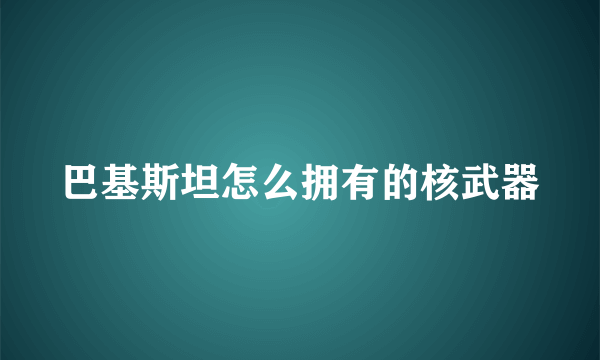 巴基斯坦怎么拥有的核武器